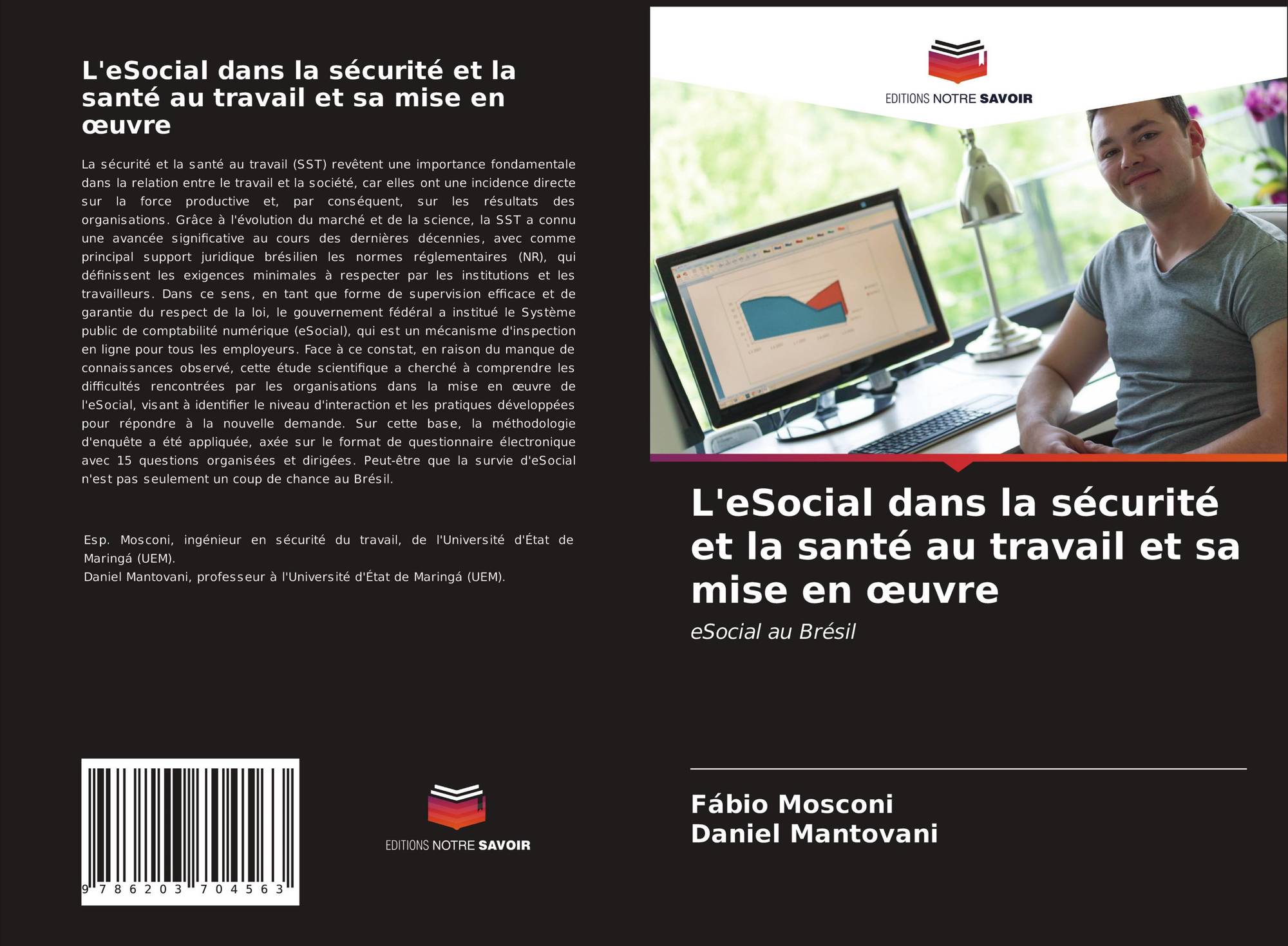 L'eSocial dans la sécurité et la santé au travail et sa mise en œuvre

La sécurité et la santé au travail (SST) revêtent une importance fondamentale dans la relation entre le travail et la société, car elles ont une incidence directe sur la force productive et, par conséquent, sur les résultats des organisations. Grâce à l'évolution du marché et de la science, la SST a connu une avancée significative au cours des dernières décennies, avec comme principal support juridique brésilien les normes réglementaires (NR), qui définissent les exigences minimales à respecter par les institutions et les travailleurs. Dans ce sens, en tant que forme de supervision efficace et de garantie du respect de la loi, le gouvernement fédéral a institué le Système public de comptabilité numérique (eSocial), qui est un mécanisme d'inspection en ligne pour tous les employeurs. Face à ce constat, en raison du manque de connaissances observé, cette étude scientifique a cherché à comprendre les difficultés rencontrées par les organisations dans la mise en œuvre de l'eSocial, visant à identifier le niveau d'interaction et les pratiques développées pour répondre à la nouvelle demande. Sur cette base, la méthodologie d'enquête a été appliquée, axée sur le format de questionnaire électronique avec 15 questions organisées et dirigées. Peut-être que la survie d'eSocial n'est pas seulement un coup de chance au Brésil.

Esp. Mosconi, ingénieur en sécurité du travail, de l'Université d'État de Maringá (UEM).
Daniel Mantovani, professeur à l'Université d'État de Maringá (UEM).

9 786203 704563

EDITIONS NOTRE SAVOIR

EDITIONS NOTRE SAVOIR

L'eSocial dans la sécurité et la santé au travail et sa mise en œuvre

eSocial au Brésil

Fábio Mosconi
Daniel Mantovani